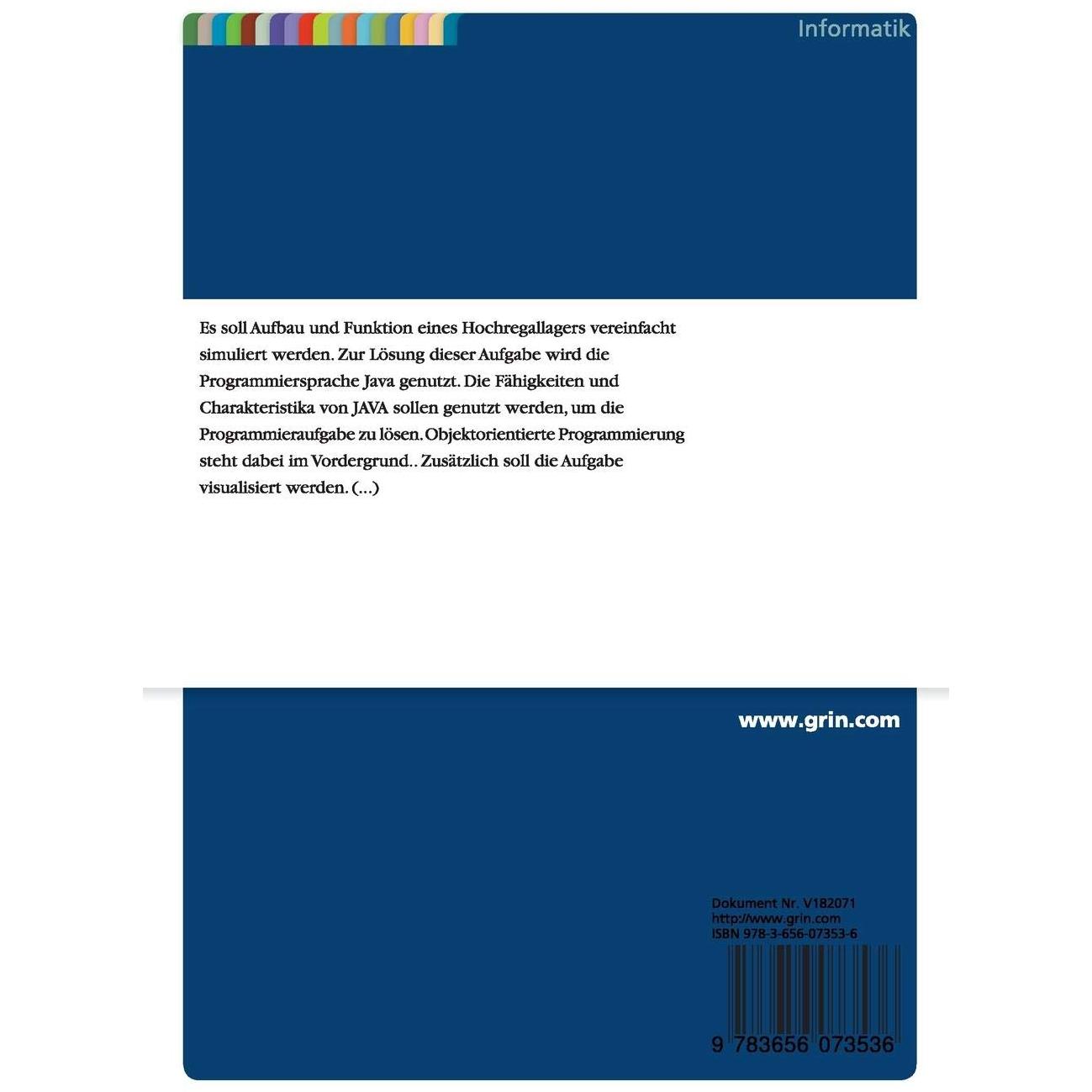 Informatik

Es soll Aufbau und Funktion eines Hochregallagers vereinfacht simuliert werden. Zur Lösung dieser Aufgabe wird die Programmiersprache Java genutzt. Die Fähigkeiten und Charakteristika von JAVA sollen genutzt werden, um die Programmieraufgabe zu lösen. Objektorientierte Programmierung steht dabei im Vordergrund.. Zusätzlich soll die Aufgabe visualisiert werden. (...)

www.grin.com

Dokument Nr. V182071
http://www.grin.com
ISBN 978-3-656-07353-6

9 783656 073536